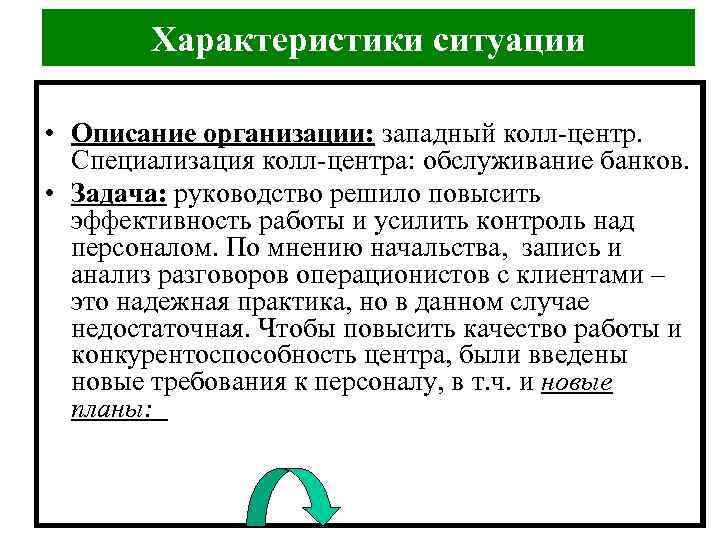 Характеристики ситуации

• Описание организации: западный колл-центр. Специализация колл-центра: обслуживание банков.

• Задача: руководство решило повысить эффективность работы и усилить контроль над персоналом. По мнению начальства, запись и анализ разговоров операционистов с клиентами – это надежная практика, но в данном случае недостаточная. Чтобы повысить качество работы и конкурентоспособность центра, были введены новые требования к персоналу, в т.ч. и новые планы: